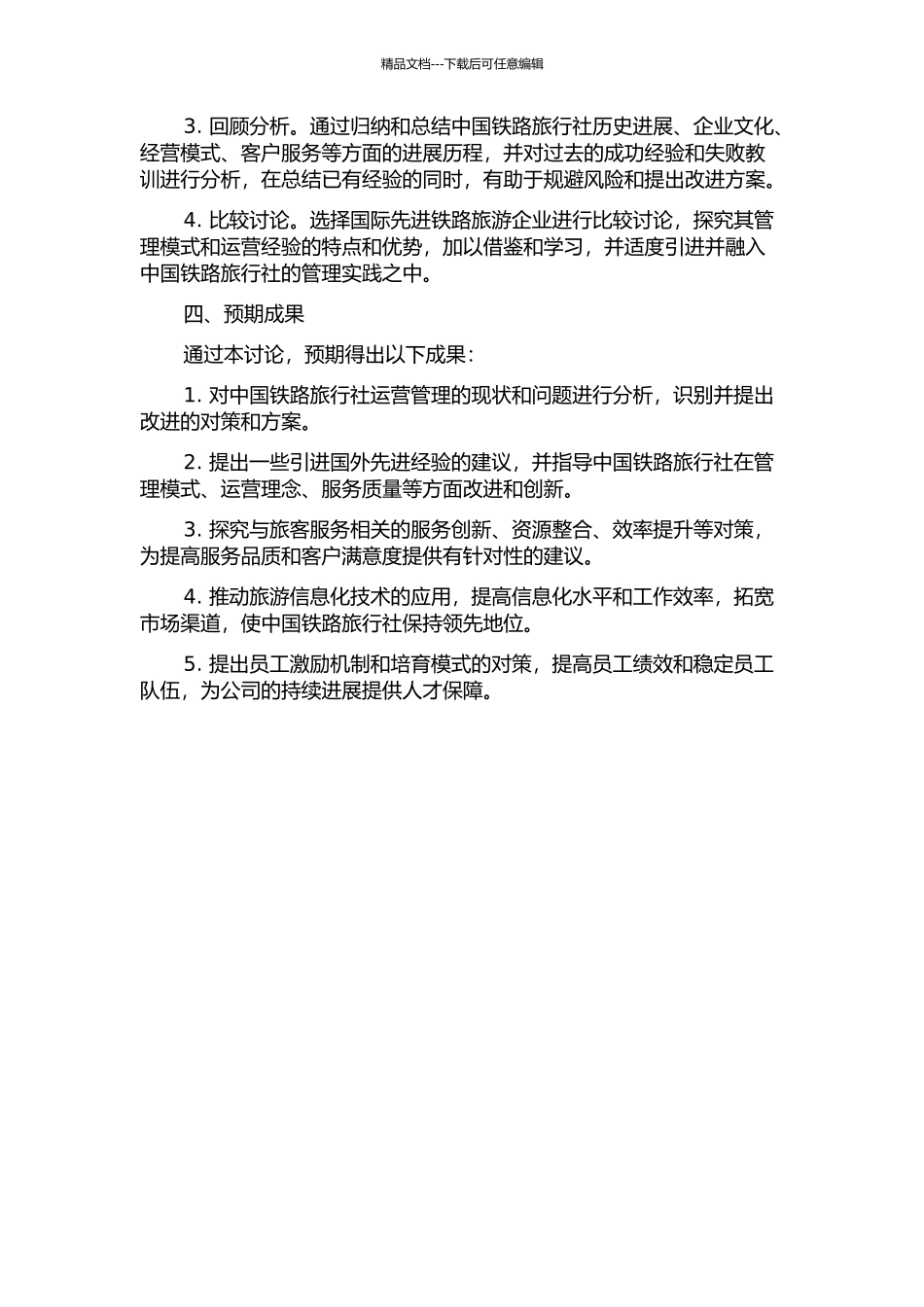 精品文档---下载后可任意编辑

3. 回顾分析。通过归纳和总结中国铁路旅行社历史进展、企业文化、经营模式、客户服务等方面的进展历程，并对过去的成功经验和失败教训进行分析，在总结已有经验的同时，有助于规避风险和提出改进方案。

4. 比较讨论。选择国际先进铁路旅游企业进行比较讨论，探究其管理模式和运营经验的特点和优势，加以借鉴和学习，并适度引进并融入中国铁路旅行社的管理实践之中。

四、预期成果

通过本讨论，预期得出以下成果：

1. 对中国铁路旅行社运营管理的现状和问题进行分析，识别并提出改进的对策和方案。

2. 提出一些引进国外先进经验的建议，并指导中国铁路旅行社在管理模式、运营理念、服务质量等方面改进和创新。

3. 探究与旅客服务相关的服务创新、资源整合、效率提升等对策，为提高服务品质和客户满意度提供有针对性的建议。

4. 推动旅游信息化技术的应用，提高信息化水平和工作效率，拓宽市场渠道，使中国铁路旅行社保持领先地位。

5. 提出员工激励机制和培育模式的对策，提高员工绩效和稳定员工队伍，为公司的持续进展提供人才保障。